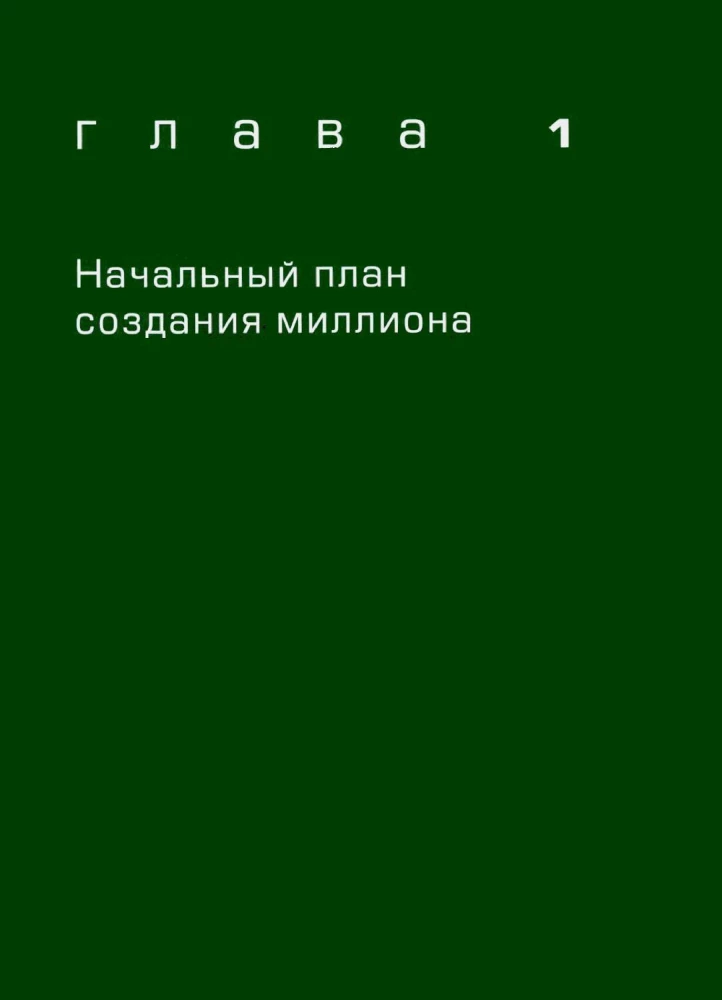 глава 1

Начальный план создания миллиона